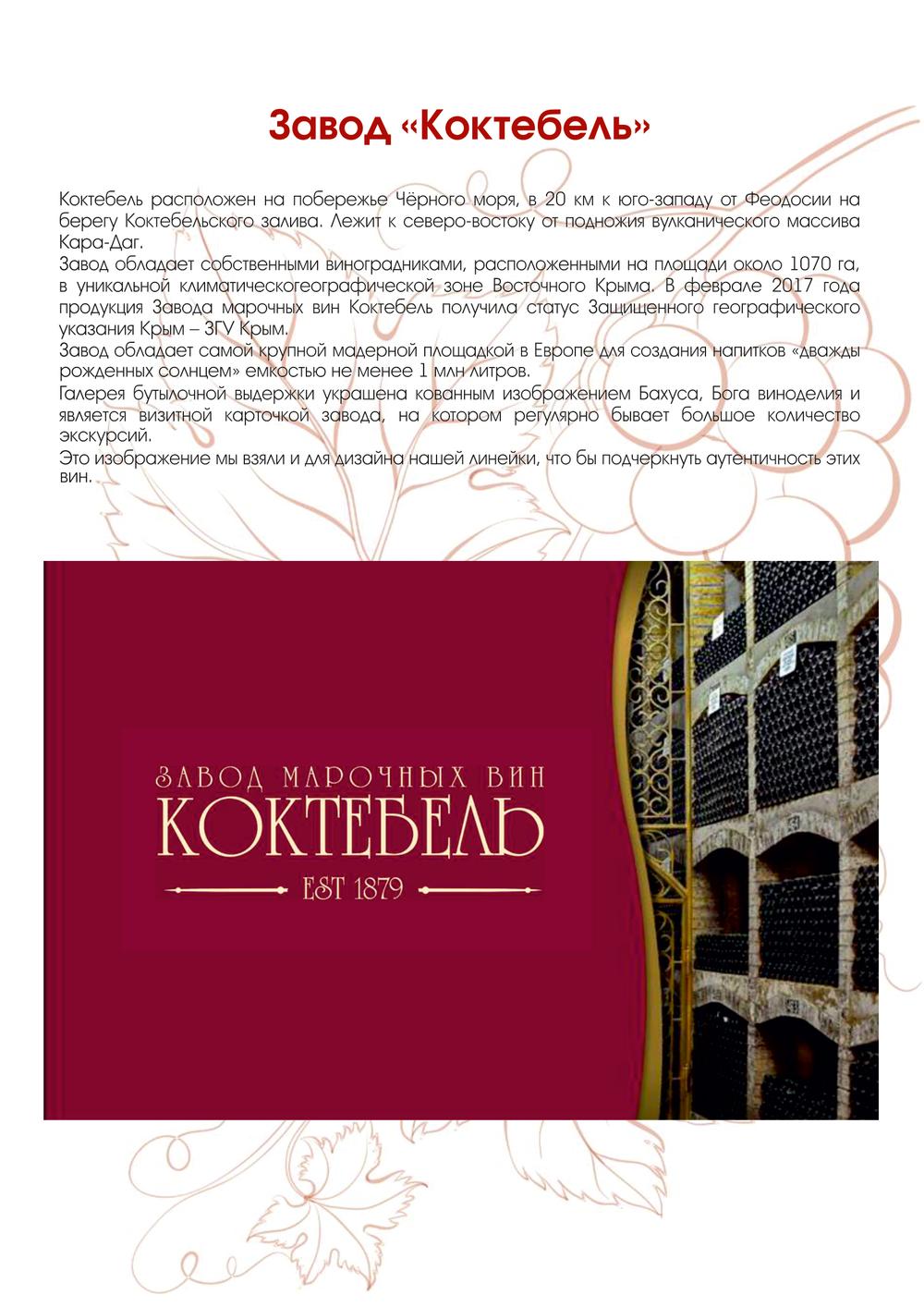 Завод «Коктебель»

Коктебель расположен на побережье Чёрного моря, в 20 км к юго-западу от Феодосии на берегу Коктебельского залива. Лежит к северо-востоку от подножия вулканического массива Кара-Даг.
Завод обладает собственными виноградниками, расположенными на площади около 1070 га, в уникальной климатическогеографической зоне Восточного Крыма. В феврале 2017 года продукция Завода марочных вин Коктебель получила статус Защищенного географического указания Крым – ЗГУ Крым.
Завод обладает самой крупной мадерной площадкой в Европе для создания напитков «дважды рожденных солнцем» емкостью не менее 1 млн литров.
Галерея бутылочной выдержки украшена кованным изображением Бахуса, Бога виноделия и является визитной карточкой завода, на котором регулярно бывает большое количество экскурсий.
Это изображение мы взяли и для дизайна нашей линейки, что бы подчеркнуть аутентичность этих вин.

ЗАВОД МАРОЧНЫХ ВИН
КОКТЕБЕЛЬ
EST 1879